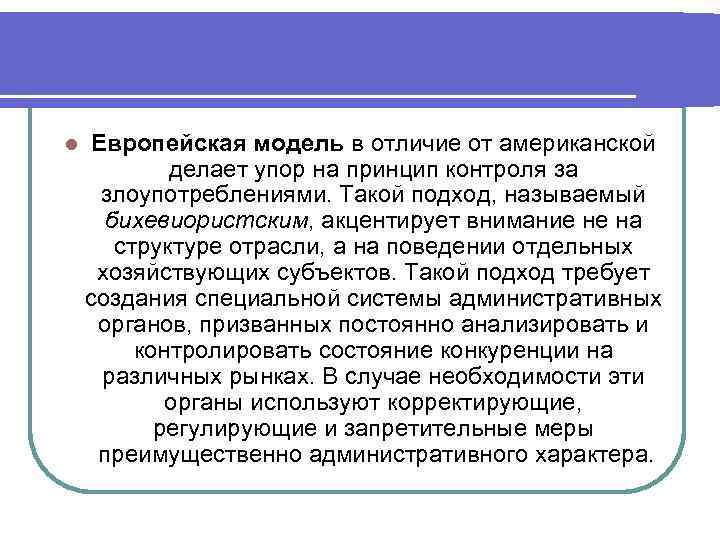 Европейская модель в отличие от американской делает упор на принцип контроля за злоупотреблениями. Такой подход, называемый бихевиористским, акцентирует внимание не на структуре отрасли, а на поведении отдельных хозяйствующих субъектов. Такой подход требует создания специальной системы административных органов, призванных постоянно анализировать и контролировать состояние конкуренции на различных рынках. В случае необходимости эти органы используют корректирующие, регулирующие и запретительные меры преимущественно административного характера.